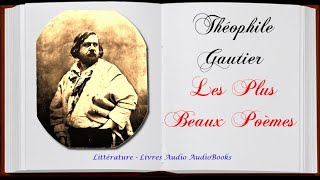 Théophile Gautier

Les Plus Beaux Poèmes

Littérature - Livres Audio AudioBooks